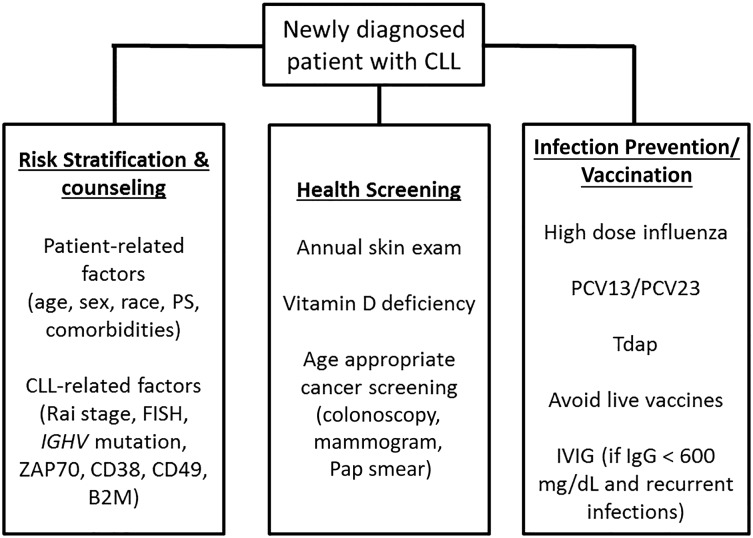 Newly diagnosed patient with CLL

Risk Stratification & counseling

Patient-related factors (age, sex, race, PS, comorbidities)

CLL-related factors (Rai stage, FISH, IGHV mutation, ZAP70, CD38, CD49, B2M)

Health Screening

Annual skin exam

Vitamin D deficiency

Age appropriate cancer screening (colonoscopy, mammogram, Pap smear)

Infection Prevention/ Vaccination

High dose influenza

PCV13/PCV23

Tdap

Avoid live vaccines

IVIG (if IgG < 600 mg/dL and recurrent infections)